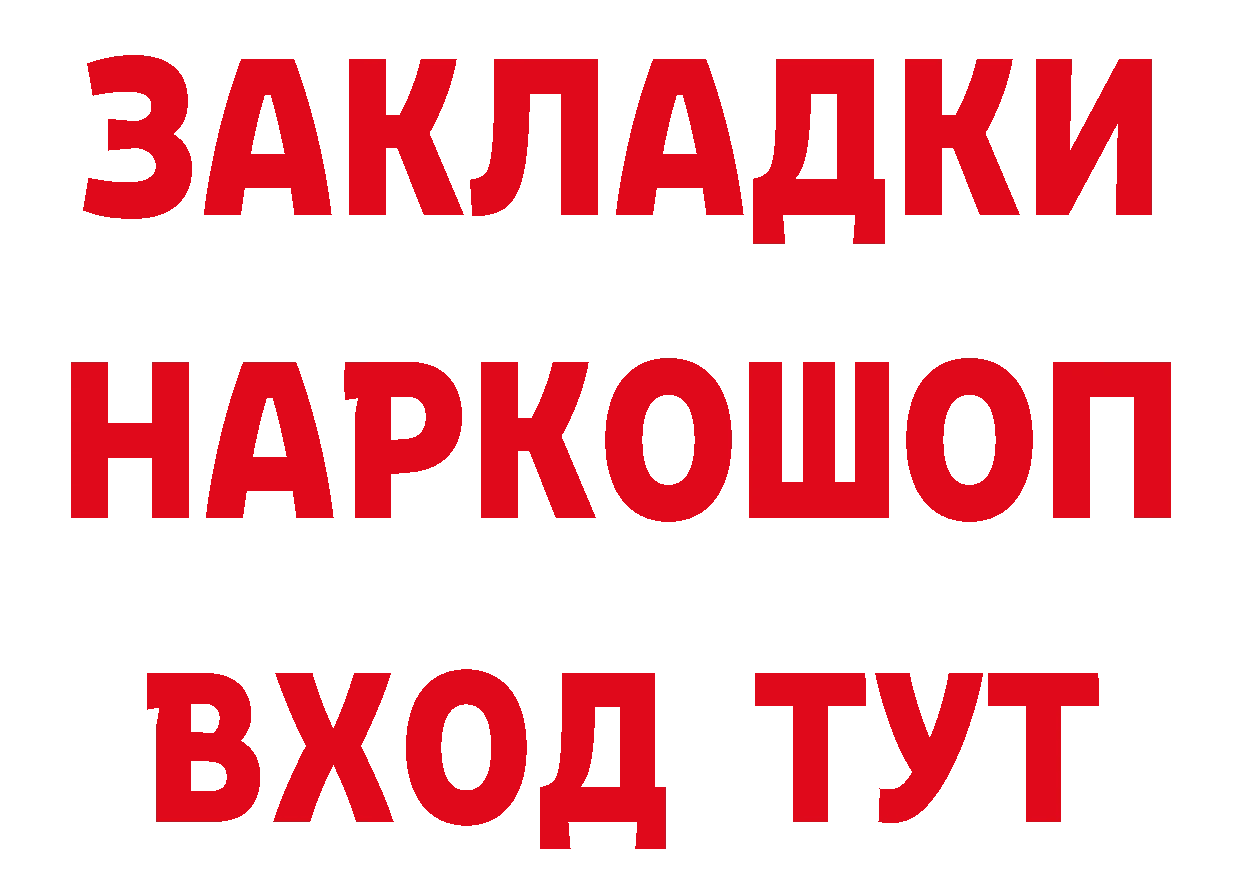 ЗАКЛАДКИ НАРКОШОП ВХОД ТУТ